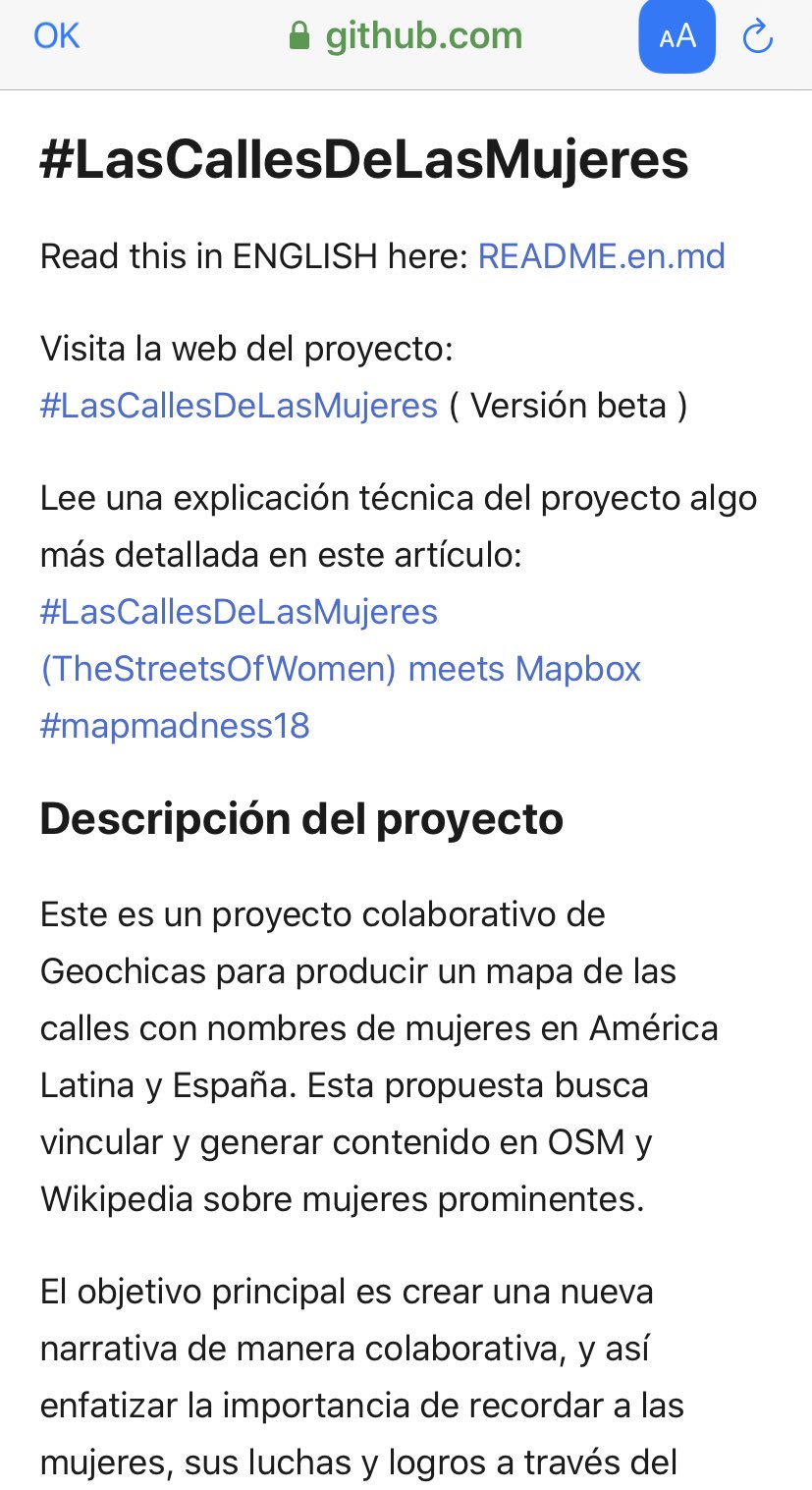 OK github.com AA

#LasCallesDeLasMujeres

Read this in ENGLISH here: README.en.md

Visita la web del proyecto: #LasCallesDeLasMujeres ( Versión beta )

Lee una explicación técnica del proyecto algo más detallada en este artículo: #LasCallesDeLasMujeres (TheStreetsOfWomen) meets Mapbox #mapmadness18

Descripción del proyecto

Este es un proyecto colaborativo de Geochicas para producir un mapa de las calles con nombres de mujeres en América Latina y España. Esta propuesta busca vincular y generar contenido en OSM y Wikipedia sobre mujeres prominentes.

El objetivo principal es crear una nueva narrativa de manera colaborativa, y así enfatizar la importancia de recordar a las mujeres, sus luchas y logros a través del